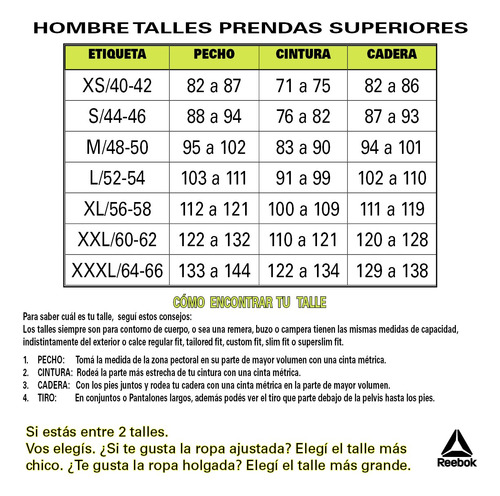 HOMBRE TALLES PRENDAS SUPERIORES

| ETIQUETA | PECHO | CINTURA | CADERA |
|---|---|---|---|
| XS/40-42 | 82 a 87 | 71 a 75 | 82 a 86 |
| S/44-46 | 88 a 94 | 76 a 82 | 87 a 93 |
| M/48-50 | 95 a 102 | 83 a 90 | 94 a 101 |
| L/52-54 | 103 a 111 | 91 a 99 | 102 a 110 |
| XL/56-58 | 112 a 121 | 100 a 109 | 111 a 119 |
| XXL/60-62 | 122 a 132 | 110 a 121 | 120 a 128 |
| XXXL/64-66 | 133 a 144 | 122 a 134 | 129 a 138 |

CÓMO ENCONTRAR TU TALLE

Para saber cuál es tu talle, seguí estos consejos:
Los talles siempre son para contorno de cuerpo, o sea una remera, buzo o campera tienen las mismas medidas de capacidad, indistintamente del exterior o calce regular fit, tailored fit, custom fit, slim fit o superslim fit.

1. PECHO: Tomá la medida de la zona pectoral en su parte de mayor volumen con una cinta métrica.
2. CINTURA: Rodeá la parte más estrecha de tu cintura con una cinta métrica.
3. CADERA: Con los pies juntos y rodea tu cadera con una cinta métrica en la parte de mayor volumen.
4. TIRO: En conjuntos o Pantalones largos, además podés ver el tiro que parte debajo de la pelvis hasta los pies.

Si estás entre 2 talles.
Vos elegís. ¿Si te gusta la ropa ajustada? Elegí el talle más chico. ¿Te gusta la ropa holgada? Elegí el talle más grande.

Reebok